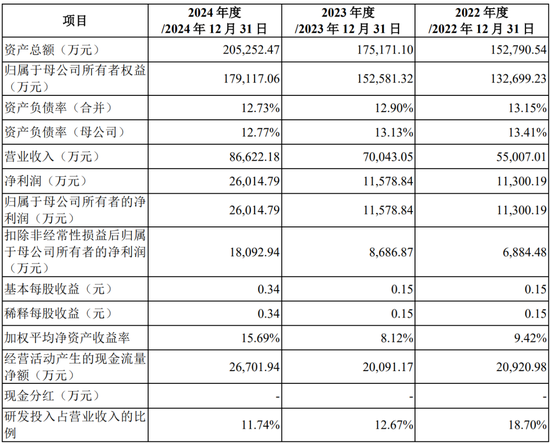 | 项目 | 2024 年度 /2024 年 12 月 31 日 | 2023 年度 /2023 年 12 月 31 日 | 2022 年度 /2022 年 12 月 31 日 |
|---|---|---|---|
| 资产总额（万元） | 205,252.47 | 175,171.10 | 152,790.54 |
| 归属于母公司所有者权益（万元） | 179,117.06 | 152,581.32 | 132,699.23 |
| 资产负债率（合并） | 12.73% | 12.90% | 13.15% |
| 资产负债率（母公司） | 12.77% | 13.13% | 13.41% |
| 营业收入（万元） | 86,622.18 | 70,043.05 | 55,007.01 |
| 净利润（万元） | 26,014.79 | 11,578.84 | 11,300.19 |
| 归属于母公司所有者的净利润（万元） | 26,014.79 | 11,578.84 | 11,300.19 |
| 扣除非经常性损益后归属于母公司所有者的净利润（万元） | 18,092.94 | 8,686.87 | 6,884.48 |
| 基本每股收益（元） | 0.34 | 0.15 | 0.15 |
| 稀释每股收益（元） | 0.34 | 0.15 | 0.15 |
| 加权平均净资产收益率 | 15.69% | 8.12% | 9.42% |
| 经营活动产生的现金流量净额（万元） | 26,701.94 | 20,091.17 | 20,920.98 |
| 现金分红（万元） | - | - | - |
| 研发投入占营业收入的比例 | 11.74% | 12.67% | 18.70% |